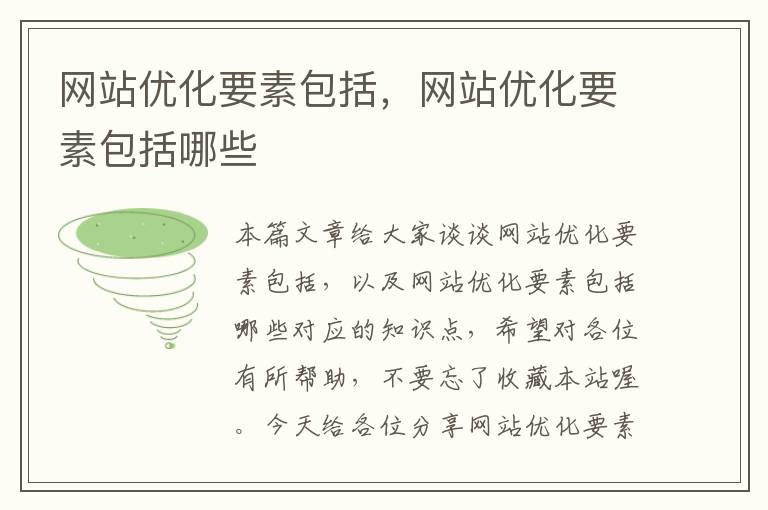 网站优化要素包括，网站优化要素包括哪些

本篇文章给大家谈谈网站优化要素包括，以及网站优化要素包括哪些对应的知识点，希望对各位有所帮助，不要忘了收藏本站喔。今天给各位分享网站优化要素